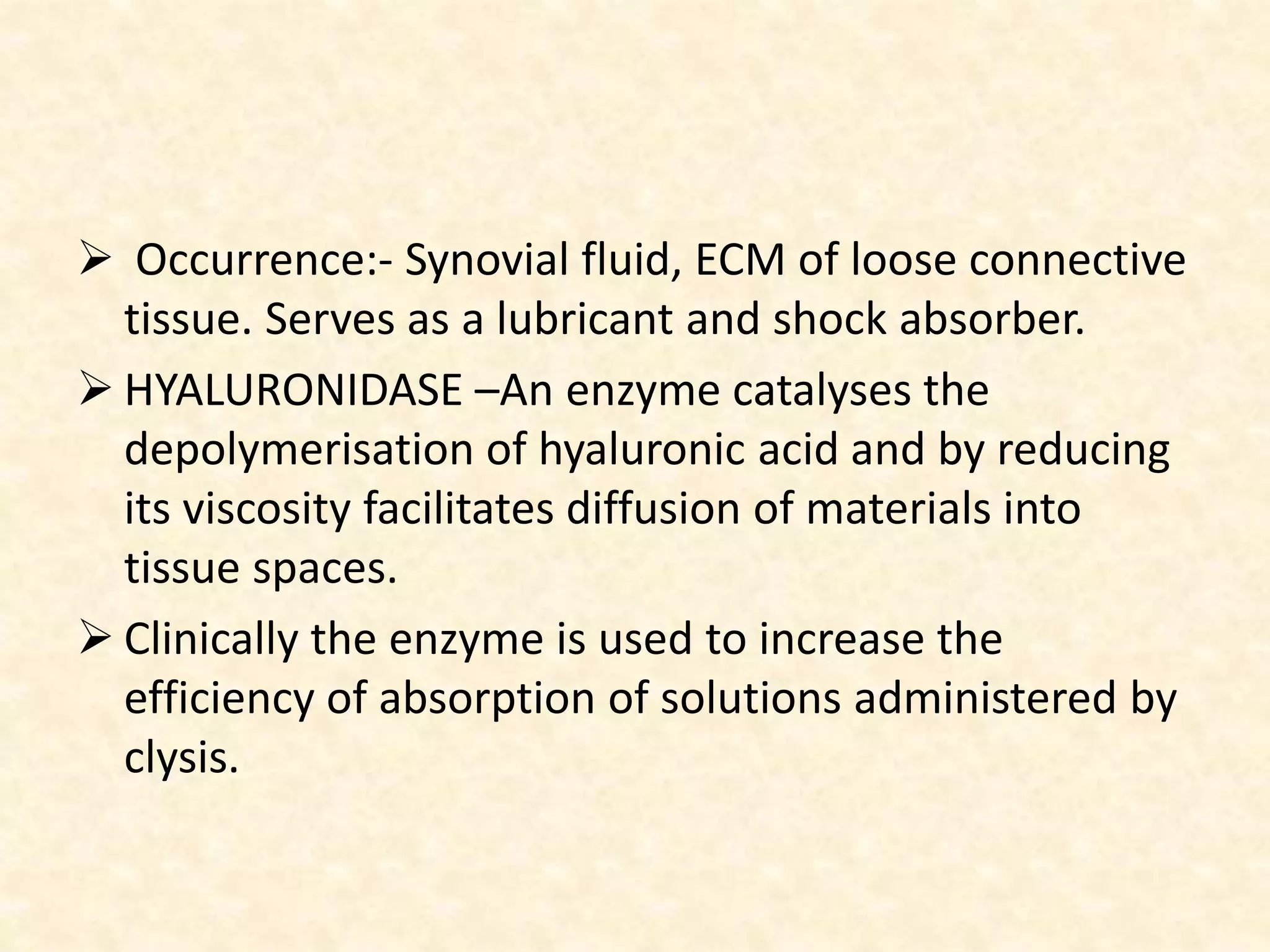 ➢ Occurrence:- Synovial fluid, ECM of loose connective tissue. Serves as a lubricant and shock absorber.

➢ HYALURONIDASE –An enzyme catalyses the depolymerisation of hyaluronic acid and by reducing its viscosity facilitates diffusion of materials into tissue spaces.

➢ Clinically the enzyme is used to increase the efficiency of absorption of solutions administered by clysis.